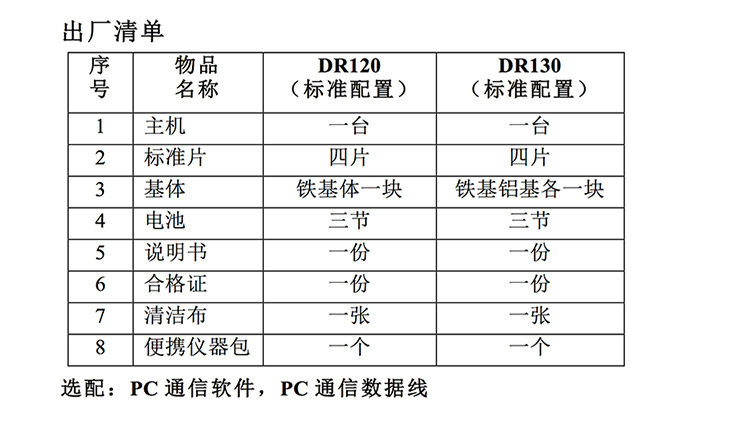 出厂清单

| 序号 | 物品名称 | DR120（标准配置） | DR130（标准配置） |
|---|---|---|---|
| 1 | 主机 | 一台 | 一台 |
| 2 | 标准片 | 四片 | 四片 |
| 3 | 基体 | 铁基体一块 | 铁基铝基各一块 |
| 4 | 电池 | 三节 | 三节 |
| 5 | 说明书 | 一份 | 一份 |
| 6 | 合格证 | 一份 | 一份 |
| 7 | 清洁布 | 一张 | 一张 |
| 8 | 便携仪器包 | 一个 | 一个 |

选配：PC 通信软件，PC 通信数据线